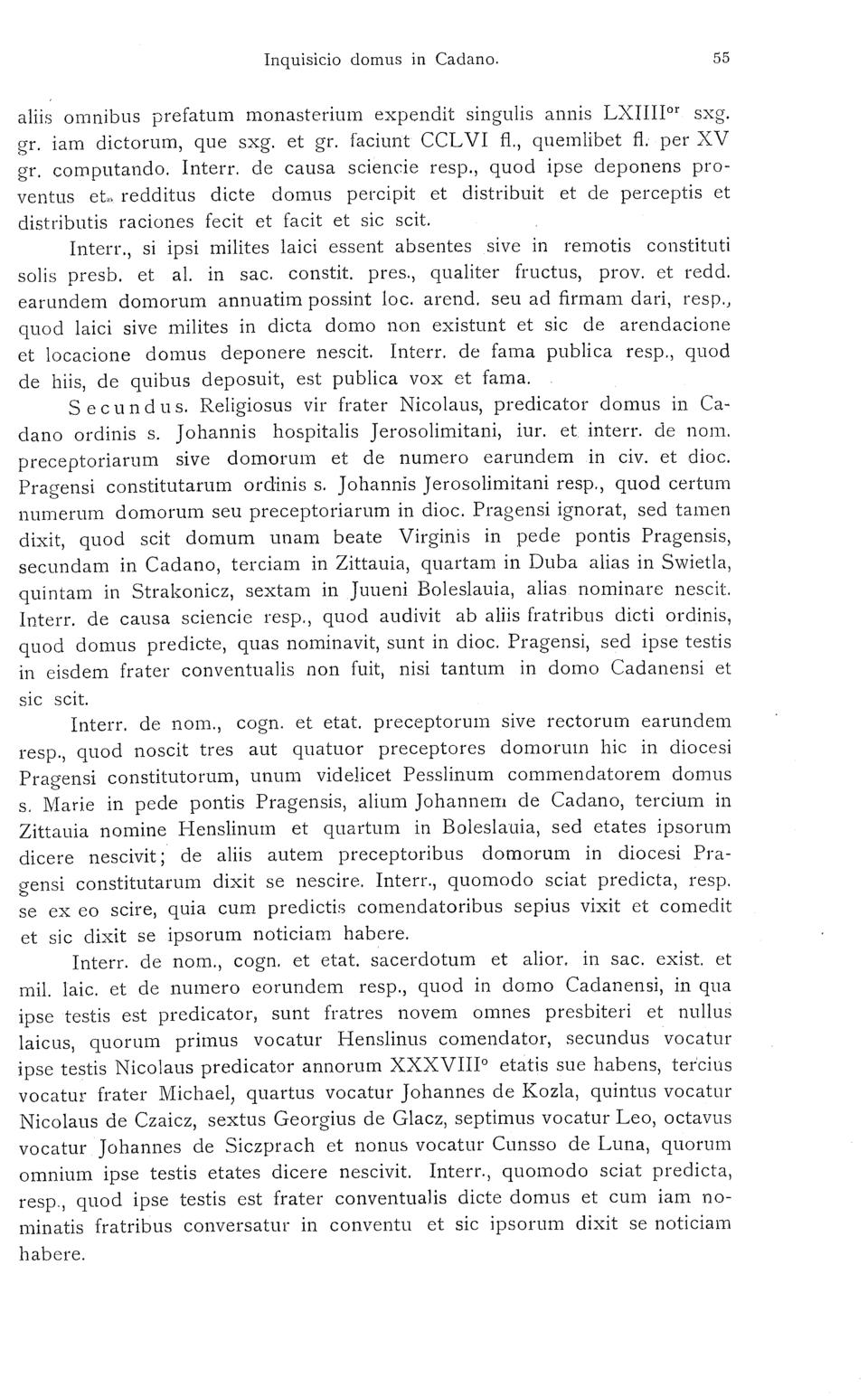 Inquisicio domus in Cadano. 55

aliis omnibus prefatum monasterium expendit singulis annis LXIIII$^{or}$ sxg. gr. iam dictorum, que sxg. et gr. faciunt CCLVI fl., quemlibet fl. per XV gr. computando. Interr. de causa sciencie resp., quod ipse deponens proventus et redditus dicte domus percipit et distribuit et de perceptis et distributis raciones fecit et facit et sic scit.

Interr., si ipsi milites laici essent absentes sive in remotis constituti solis presb. et al. in sac. constit. pres., qualiter fructus, prov. et redd. earundem domorum annuatim possint loc. arend. seu ad firmam dari, resp., quod laici sive milites in dicta domo non existunt et sic de arendacione et locacione domus deponere nescit. Interr. de fama publica resp., quod de hiis, de quibus deposuit, est publica vox et fama.

Secundus. Religiosus vir frater Nicolaus, predicator domus in Cadano ordinis s. Johannis hospitalis Jerosolimitani, iur. et interr. de nom. preceptoriarum sive domorum et de numero earundem in civ. et dioc. Pragensi constitutarum ordinis s. Johannis Jerosolimitani resp., quod certum numerum domorum seu preceptoriarum in dioc. Pragensi ignorat, sed tamen dixit, quod scit domum unam beate Virginis in pede pontis Pragensis, secundam in Cadano, terciam in Zittauia, quartam in Duba alias in Swietla, quintam in Strakonicz, sextam in Juueni Boleslauia, alias nominare nescit. Interr. de causa sciencie resp., quod audivit ab aliis fratribus dicti ordinis, quod domus predicte, quas nominavit, sunt in dioc. Pragensi, sed ipse testis in eisdem frater conventualis non fuit, nisi tantum in domo Cadanensi et sic scit.

Interr. de nom., cogn. et etat. preceptorum sive rectorum earundem resp., quod noscit tres aut quatuor preceptores domorum hic in diocesi Pragensi constitutorum, unum videlicet Pesslinum commendatorem domus s. Marie in pede pontis Pragensis, alium Johannem de Cadano, tercium in Zittauia nomine Henslinum et quartum in Boleslauia, sed etates ipsorum dicere nescivit; de aliis autem preceptoribus domorum in diocesi Pragensi constitutarum dixit se nescire. Interr., quomodo sciat predicta, resp. se ex eo scire, quia cum predictis comendatoribus sepius vixit et comedit et sic dixit se ipsorum noticiam habere.

Interr. de nom., cogn. et etat. sacerdotum et alior. in sac. exist. et mil. laic. et de numero eorundem resp., quod in domo Cadanensi, in qua ipse testis est predicator, sunt fratres novem omnes presbiteri et nullus laicus, quorum primus vocatur Henslinus comendator, secundus vocatur ipse testis Nicolaus predicator annorum XXXVIII$^{o}$ etatis sue habens, tercius vocatur frater Michael, quartus vocatur Johannes de Kozla, quintus vocatur Nicolaus de Czaicz, sextus Georgius de Glacz, septimus vocatur Leo, octavus vocatur Johannes de Siczprach et nonus vocatur Cunsso de Luna, quorum omnium ipse testis etates dicere nescivit. Interr., quomodo sciat predicta, resp., quod ipse testis est frater conventualis dicte domus et cum iam nominatis fratribus conversatur in conventu et sic ipsorum dixit se noticiam habere.